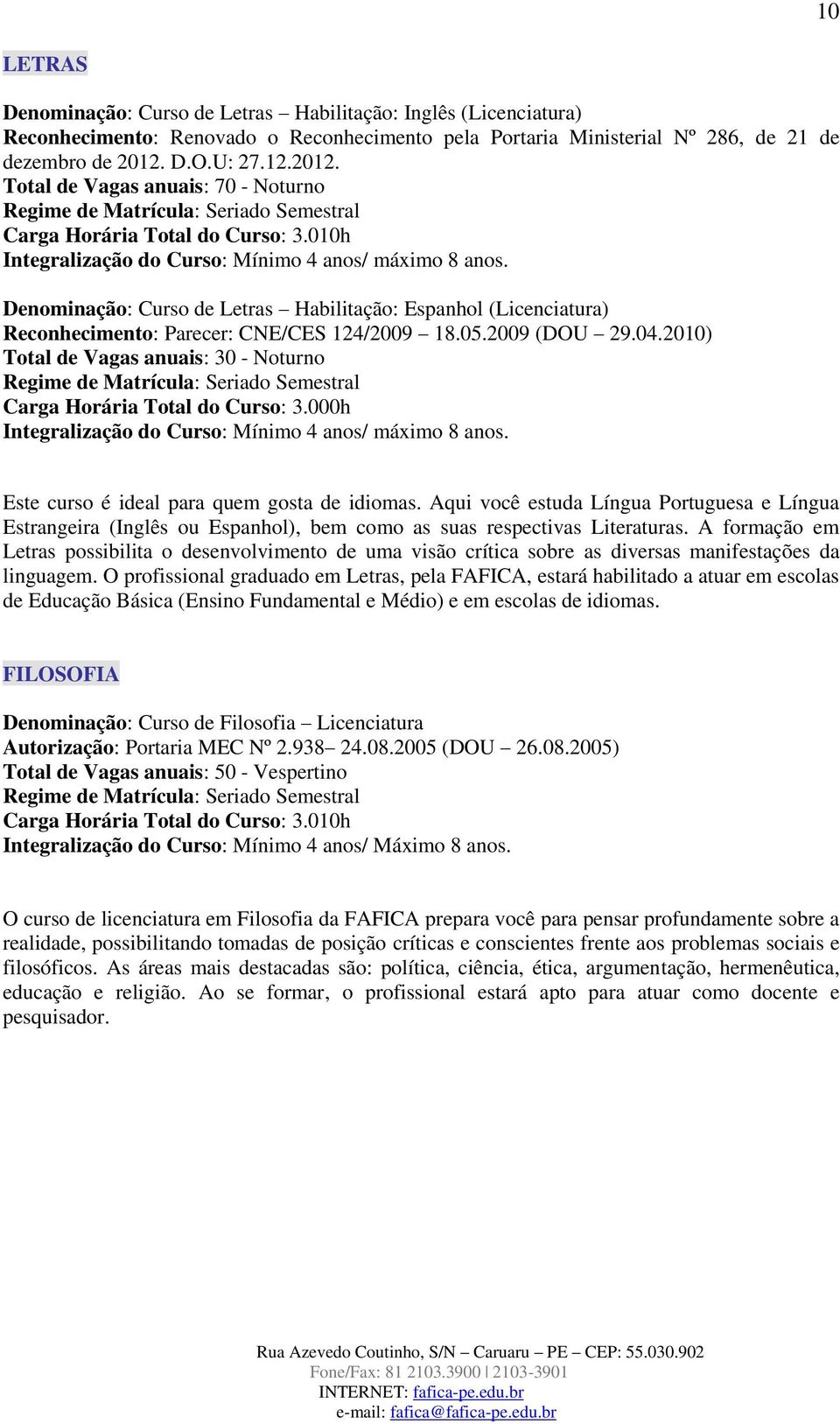 10

LETRAS

Denominação: Curso de Letras – Habilitação: Inglês (Licenciatura)
Reconhecimento: Renovado o Reconhecimento pela Portaria Ministerial Nº 286, de 21 de dezembro de 2012. D.O.U: 27.12.2012.
Total de Vagas anuais: 70 - Noturno
Regime de Matrícula: Seriado Semestral
Carga Horária Total do Curso: 3.010h
Integralização do Curso: Mínimo 4 anos/ máximo 8 anos.

Denominação: Curso de Letras – Habilitação: Espanhol (Licenciatura)
Reconhecimento: Parecer: CNE/CES 124/2009 – 18.05.2009 (DOU – 29.04.2010)
Total de Vagas anuais: 30 - Noturno
Regime de Matrícula: Seriado Semestral
Carga Horária Total do Curso: 3.000h
Integralização do Curso: Mínimo 4 anos/ máximo 8 anos.

Este curso é ideal para quem gosta de idiomas. Aqui você estuda Língua Portuguesa e Língua Estrangeira (Inglês ou Espanhol), bem como as suas respectivas Literaturas. A formação em Letras possibilita o desenvolvimento de uma visão crítica sobre as diversas manifestações da linguagem. O profissional graduado em Letras, pela FAFICA, estará habilitado a atuar em escolas de Educação Básica (Ensino Fundamental e Médio) e em escolas de idiomas.

FILOSOFIA

Denominação: Curso de Filosofia – Licenciatura
Autorização: Portaria MEC Nº 2.938– 24.08.2005 (DOU – 26.08.2005)
Total de Vagas anuais: 50 - Vespertino
Regime de Matrícula: Seriado Semestral
Carga Horária Total do Curso: 3.010h
Integralização do Curso: Mínimo 4 anos/ Máximo 8 anos.

O curso de licenciatura em Filosofia da FAFICA prepara você para pensar profundamente sobre a realidade, possibilitando tomadas de posição críticas e conscientes frente aos problemas sociais e filosóficos. As áreas mais destacadas são: política, ciência, ética, argumentação, hermenêutica, educação e religião. Ao se formar, o profissional estará apto para atuar como docente e pesquisador.

Rua Azevedo Coutinho, S/N – Caruaru – PE – CEP: 55.030.902
Fone/Fax: 81 2103.3900 | 2103-3901
INTERNET: fafica-pe.edu.br
e-mail: fafica@fafica-pe.edu.br